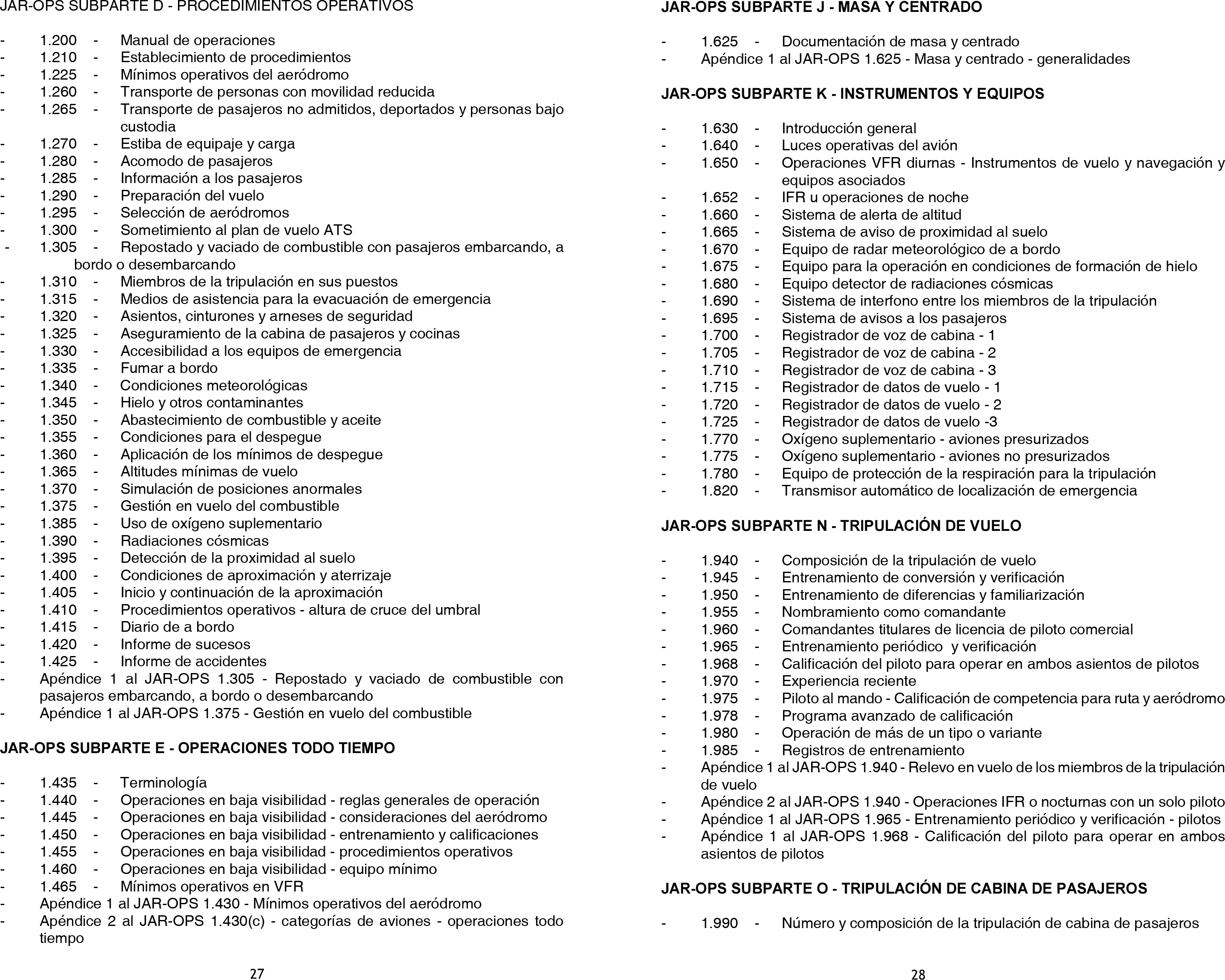 JAR-OPS SUBPARTE D - PROCEDIMIENTOS OPERATIVOS

- 1.200 - Manual de operaciones
- 1.210 - Establecimiento de procedimientos
- 1.225 - Mínimos operativos del aeródromo
- 1.260 - Transporte de personas con movilidad reducida
- 1.265 - Transporte de pasajeros no admitidos, deportados y personas bajo custodia
- 1.270 - Estiba de equipaje y carga
- 1.280 - Acomodo de pasajeros
- 1.285 - Información a los pasajeros
- 1.290 - Preparación del vuelo
- 1.295 - Selección de aeródromos
- 1.300 - Sometimiento al plan de vuelo ATS
- 1.305 - Repostado y vaciado de combustible con pasajeros embarcando, a bordo o desembarcando
- 1.310 - Miembros de la tripulación en sus puestos
- 1.315 - Medios de asistencia para la evacuación de emergencia
- 1.320 - Asientos, cinturones y arneses de seguridad
- 1.325 - Aseguramiento de la cabina de pasajeros y cocinas
- 1.330 - Accesibilidad a los equipos de emergencia
- 1.335 - Fumar a bordo
- 1.340 - Condiciones meteorológicas
- 1.345 - Hielo y otros contaminantes
- 1.350 - Abastecimiento de combustible y aceite
- 1.355 - Condiciones para el despegue
- 1.360 - Aplicación de los mínimos de despegue
- 1.365 - Altitudes mínimas de vuelo
- 1.370 - Simulación de posiciones anormales
- 1.375 - Gestión en vuelo del combustible
- 1.385 - Uso de oxígeno suplementario
- 1.390 - Radiaciones cósmicas
- 1.395 - Detección de la proximidad al suelo
- 1.400 - Condiciones de aproximación y aterrizaje
- 1.405 - Inicio y continuación de la aproximación
- 1.410 - Procedimientos operativos - altura de cruce del umbral
- 1.415 - Diario de a bordo
- 1.420 - Informe de sucesos
- 1.425 - Informe de accidentes
- Apéndice 1 al JAR-OPS 1.305 - Repostado y vaciado de combustible con pasajeros embarcando, a bordo o desembarcando
- Apéndice 1 al JAR-OPS 1.375 - Gestión en vuelo del combustible

JAR-OPS SUBPARTE E - OPERACIONES TODO TIEMPO

- 1.435 - Terminología
- 1.440 - Operaciones en baja visibilidad - reglas generales de operación
- 1.445 - Operaciones en baja visibilidad - consideraciones del aeródromo
- 1.450 - Operaciones en baja visibilidad - entrenamiento y calificaciones
- 1.455 - Operaciones en baja visibilidad - procedimientos operativos
- 1.460 - Operaciones en baja visibilidad - equipo mínimo
- 1.465 - Mínimos operativos en VFR
- Apéndice 1 al JAR-OPS 1.430 - Mínimos operativos del aeródromo
- Apéndice 2 al JAR-OPS 1.430(c) - categorías de aviones - operaciones todo tiempo

27

JAR-OPS SUBPARTE J - MASA Y CENTRADO

- 1.625 - Documentación de masa y centrado
- Apéndice 1 al JAR-OPS 1.625 - Masa y centrado - generalidades

JAR-OPS SUBPARTE K - INSTRUMENTOS Y EQUIPOS

- 1.630 - Introducción general
- 1.640 - Luces operativas del avión
- 1.650 - Operaciones VFR diurnas - Instrumentos de vuelo y navegación y equipos asociados
- 1.652 - IFR u operaciones de noche
- 1.660 - Sistema de alerta de altitud
- 1.665 - Sistema de aviso de proximidad al suelo
- 1.670 - Equipo de radar meteorológico de a bordo
- 1.675 - Equipo para la operación en condiciones de formación de hielo
- 1.680 - Equipo detector de radiaciones cósmicas
- 1.690 - Sistema de interfono entre los miembros de la tripulación
- 1.695 - Sistema de avisos a los pasajeros
- 1.700 - Registrador de voz de cabina - 1
- 1.705 - Registrador de voz de cabina - 2
- 1.710 - Registrador de voz de cabina - 3
- 1.715 - Registrador de datos de vuelo - 1
- 1.720 - Registrador de datos de vuelo - 2
- 1.725 - Registrador de datos de vuelo -3
- 1.770 - Oxígeno suplementario - aviones presurizados
- 1.775 - Oxígeno suplementario - aviones no presurizados
- 1.780 - Equipo de protección de la respiración para la tripulación
- 1.820 - Transmisor automático de localización de emergencia

JAR-OPS SUBPARTE N - TRIPULACIÓN DE VUELO

- 1.940 - Composición de la tripulación de vuelo
- 1.945 - Entrenamiento de conversión y verificación
- 1.950 - Entrenamiento de diferencias y familiarización
- 1.955 - Nombramiento como comandante
- 1.960 - Comandantes titulares de licencia de piloto comercial
- 1.965 - Entrenamiento periódico y verificación
- 1.968 - Calificación del piloto para operar en ambos asientos de pilotos
- 1.970 - Experiencia reciente
- 1.975 - Piloto al mando - Calificación de competencia para ruta y aeródromo
- 1.978 - Programa avanzado de calificación
- 1.980 - Operación de más de un tipo o variante
- 1.985 - Registros de entrenamiento
- Apéndice 1 al JAR-OPS 1.940 - Relevo en vuelo de los miembros de la tripulación de vuelo
- Apéndice 2 al JAR-OPS 1.940 - Operaciones IFR o nocturnas con un solo piloto
- Apéndice 1 al JAR-OPS 1.965 - Entrenamiento periódico y verificación - pilotos
- Apéndice 1 al JAR-OPS 1.968 - Calificación del piloto para operar en ambos asientos de pilotos

JAR-OPS SUBPARTE O - TRIPULACIÓN DE CABINA DE PASAJEROS

- 1.990 - Número y composición de la tripulación de cabina de pasajeros

28